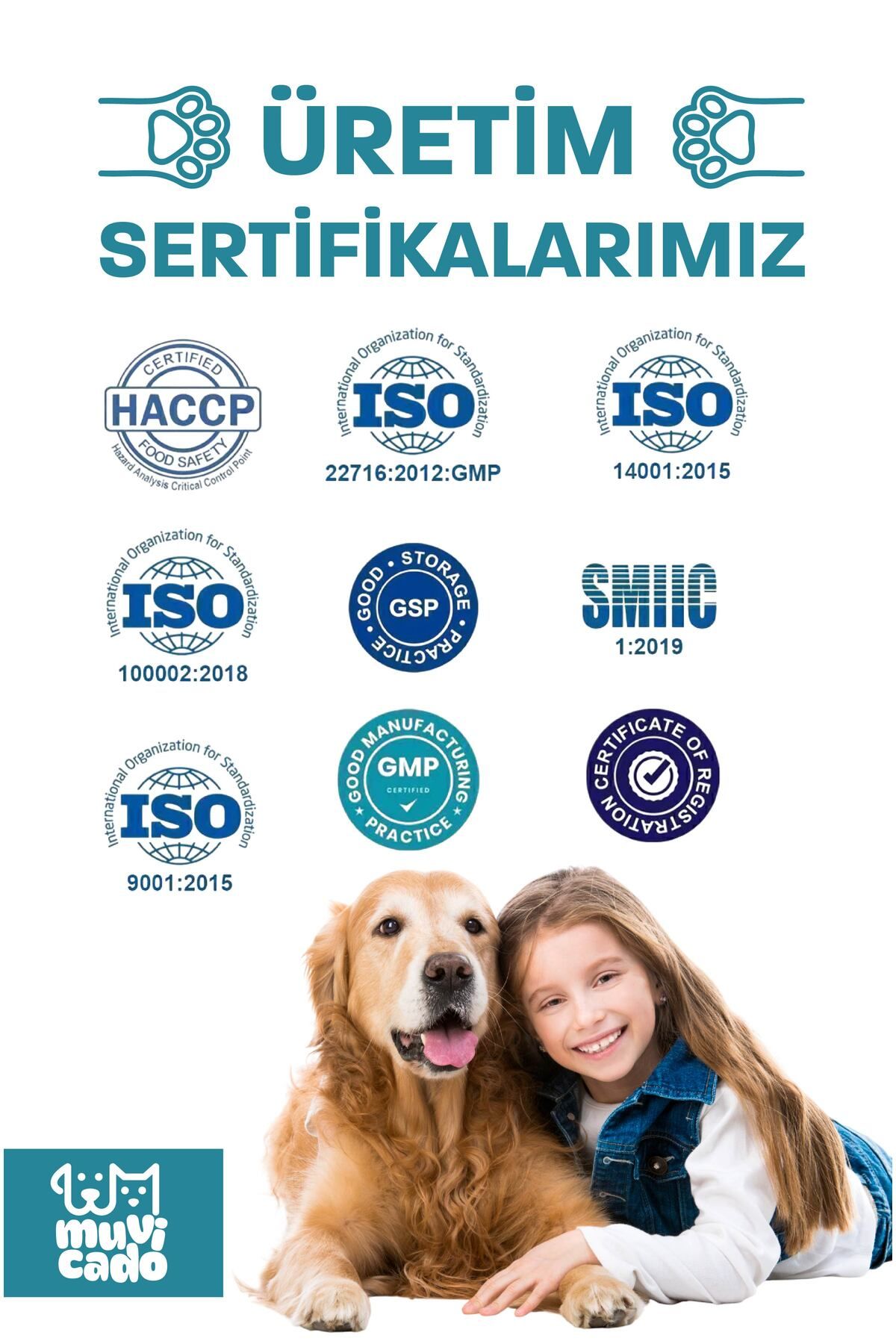 ÜRETİM
SERTİFİKALARIMIZ

CERTIFIED
HACCP
FOOD SAFETY
Hazard Analysis Critical Control Point

International Organization for Standardization
ISO
22716:2012:GMP

International Organization for Standardization
ISO
14001:2015

International Organization for Standardization
ISO
100002:2018

GOOD STORAGE PRACTICE
GSP

SMIIC
1:2019

International Organization for Standardization
ISO
9001:2015

GOOD MANUFACTURING PRACTICE
GMP
CERTIFIED

CERTIFICATE OF REGISTRATION

muvi
cado